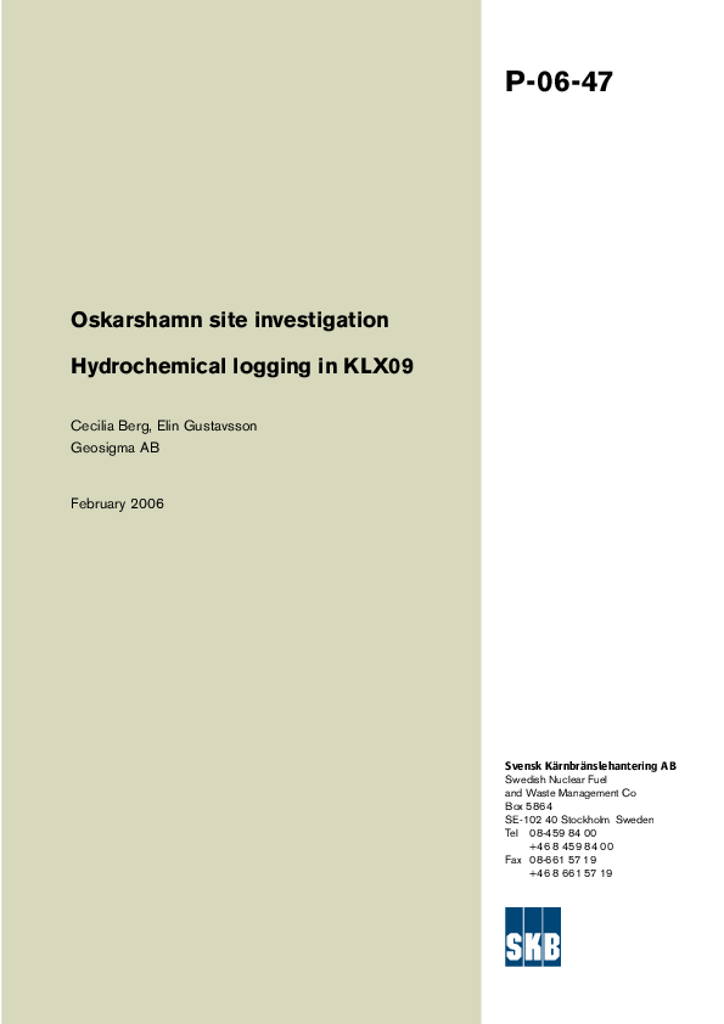 P-06-47

Oskarshamn site investigation

Hydrochemical logging in KLX09

Cecilia Berg, Elin Gustavsson
Geosigma AB

February 2006

Svensk Kärnbränslehantering AB
Swedish Nuclear Fuel and Waste Management Co
Box 5864
SE-102 40 Stockholm Sweden
Tel 08-459 84 00
+46 8 459 84 00
Fax 08-661 57 19
+46 8 661 57 19

SKB